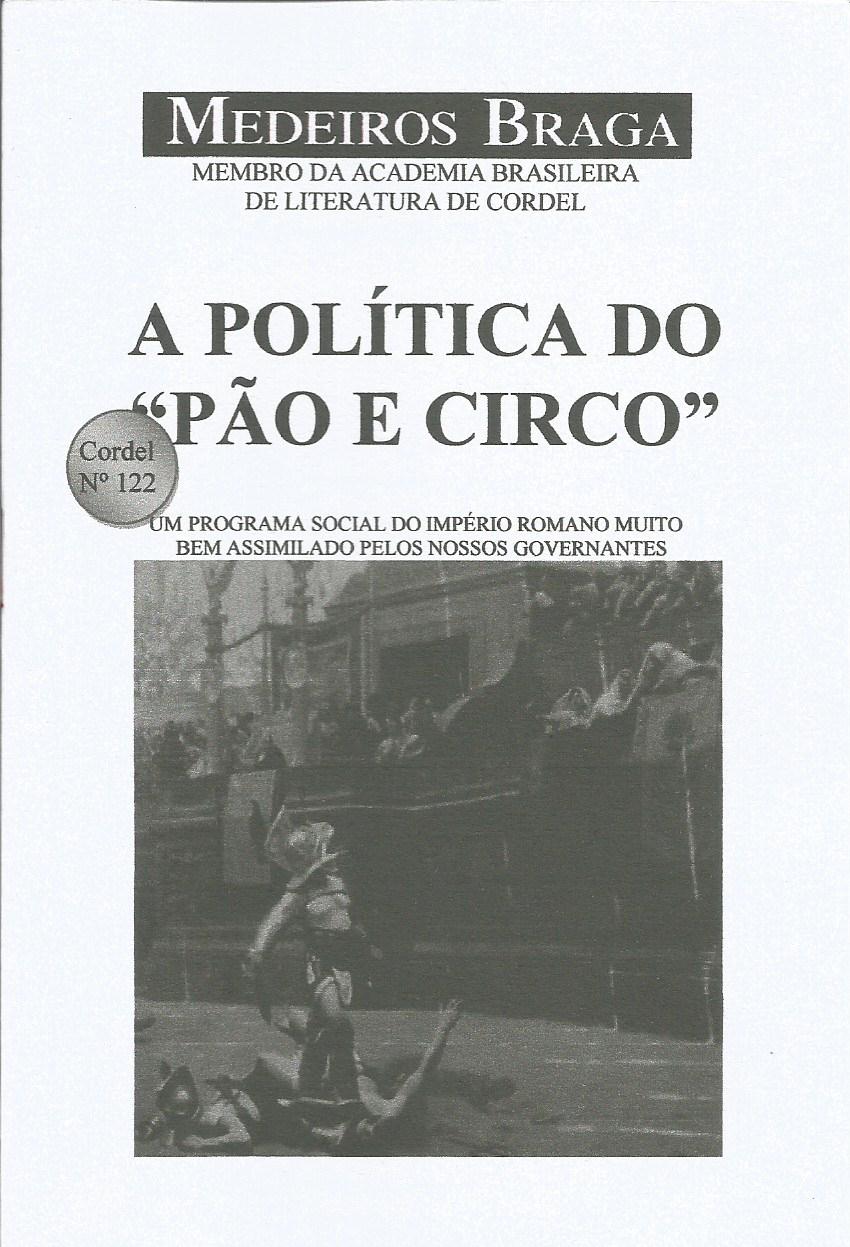 MEDEIROS BRAGA
MEMBRO DA ACADEMIA BRASILEIRA
DE LITERATURA DE CORDEL

A POLÍTICA DO
"PÃO E CIRCO"

Cordel
Nº 122

UM PROGRAMA SOCIAL DO IMPÉRIO ROMANO MUITO
BEM ASSIMILADO PELOS NOSSOS GOVERNANTES